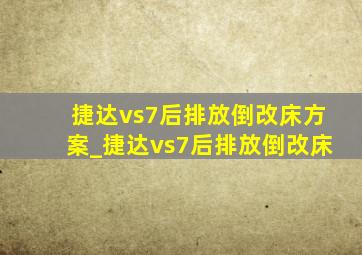 捷达vs7后排放倒改床方案_捷达vs7后排放倒改床